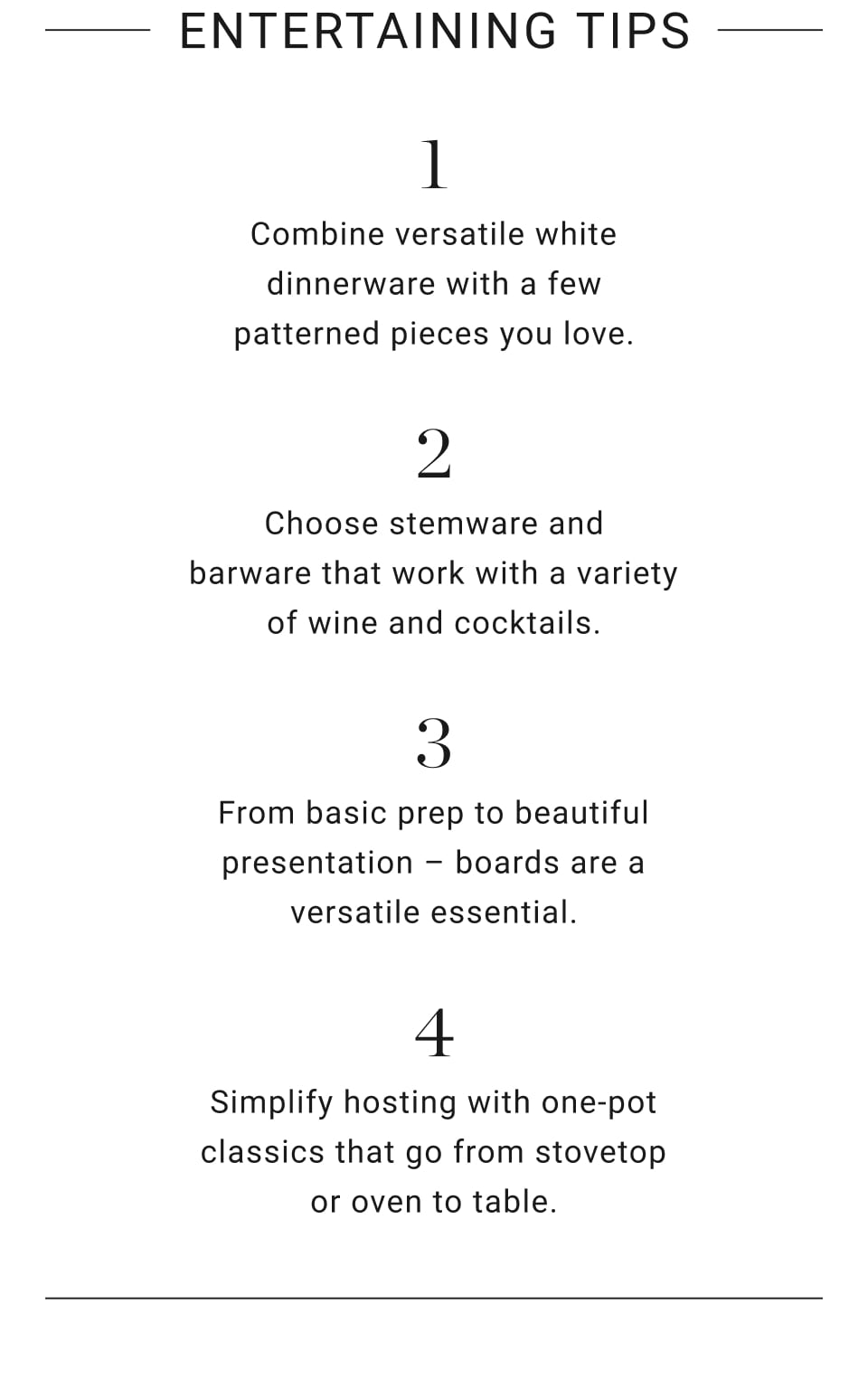 ENTERTAINING TIPS

1

Combine versatile white dinnerware with a few patterned pieces you love.

2

Choose stemware and barware that work with a variety of wine and cocktails.

3

From basic prep to beautiful presentation – boards are a versatile essential.

4

Simplify hosting with one-pot classics that go from stovetop or oven to table.